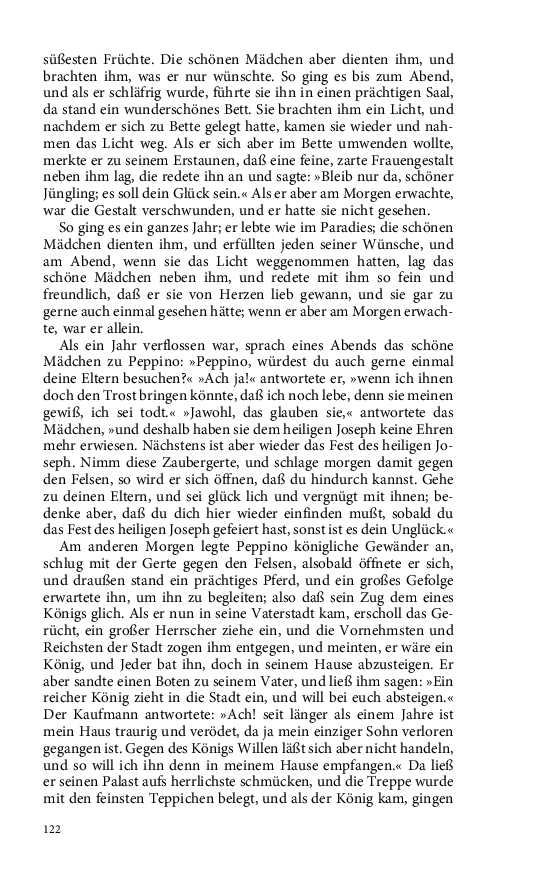 süßesten Früchte. Die schönen Mädchen aber dienten ihm, und brachten ihm, was er nur wünschte. So ging es bis zum Abend, und als er schläfrig wurde, führte sie ihn in einen prächtigen Saal, da stand ein wunderschönes Bett. Sie brachten ihm ein Licht, und nachdem er sich zu Bette gelegt hatte, kamen sie wieder und nahmen das Licht weg. Als er sich aber im Bette umwenden wollte, merkte er zu seinem Erstaunen, daß eine feine, zarte Frauengestalt neben ihm lag, die redete ihn an und sagte: »Bleib nur da, schöner Jüngling; es soll dein Glück sein.« Als er aber am Morgen erwachte, war die Gestalt verschwunden, und er hatte sie nicht gesehen.

So ging es ein ganzes Jahr; er lebte wie im Paradies; die schönen Mädchen dienten ihm, und erfüllten jeden seiner Wünsche, und am Abend, wenn sie das Licht weggenommen hatten, lag das schöne Mädchen neben ihm, und redete mit ihm so fein und freundlich, daß er sie von Herzen lieb gewann, und sie gar zu gerne auch einmal gesehen hätte; wenn er aber am Morgen erwachte, war er allein.

Als ein Jahr verflossen war, sprach eines Abends das schöne Mädchen zu Peppino: »Peppino, würdest du auch gerne einmal deine Eltern besuchen?« »Ach ja!« antwortete er, »wenn ich ihnen doch den Trost bringen könnte, daß ich noch lebe, denn sie meinen gewiß, ich sei todt.« »Jawohl, das glauben sie,« antwortete das Mädchen, »und deshalb haben sie dem heiligen Joseph keine Ehren mehr erwiesen. Nächstens ist aber wieder das Fest des heiligen Joseph. Nimm diese Zaubergerte, und schlage morgen damit gegen den Felsen, so wird er sich öffnen, daß du hindurch kannst. Gehe zu deinen Eltern, und sei glück lich und vergnügt mit ihnen; bedenke aber, daß du dich hier wieder einfinden mußt, sobald du das Fest des heiligen Joseph gefeiert hast, sonst ist es dein Unglück.«

Am anderen Morgen legte Peppino königliche Gewänder an, schlug mit der Gerte gegen den Felsen, alsobald öffnete er sich, und draußen stand ein prächtiges Pferd, und ein großes Gefolge erwartete ihn, um ihn zu begleiten; also daß sein Zug dem eines Königs glich. Als er nun in seine Vaterstadt kam, erscholl das Gerücht, ein großer Herrscher ziehe ein, und die Vornehmsten und Reichsten der Stadt zogen ihm entgegen, und meinten, er wäre ein König, und Jeder bat ihn, doch in seinem Hause abzusteigen. Er aber sandte einen Boten zu seinem Vater, und ließ ihm sagen: »Ein reicher König zieht in die Stadt ein, und will bei euch absteigen.« Der Kaufmann antwortete: »Ach! seit länger als einem Jahre ist mein Haus traurig und verödet, da ja mein einziger Sohn verloren gegangen ist. Gegen des Königs Willen läßt sich aber nicht handeln, und so will ich ihn denn in meinem Hause empfangen.« Da ließ er seinen Palast aufs herrlichste schmücken, und die Treppe wurde mit den feinsten Teppichen belegt, und als der König kam, gingen

122